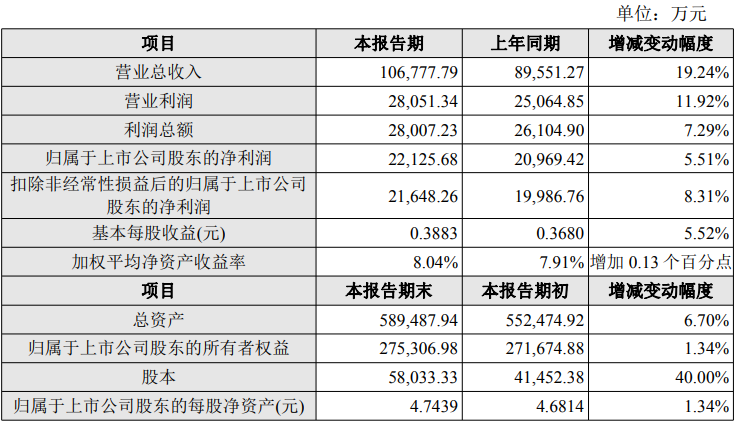 单位：万元

| 项目 | 本报告期 | 上年同期 | 增减变动幅度 |
|---|---|---|---|
| 营业总收入 | 106,777.79 | 89,551.27 | 19.24% |
| 营业利润 | 28,051.34 | 25,064.85 | 11.92% |
| 利润总额 | 28,007.23 | 26,104.90 | 7.29% |
| 归属于上市公司股东的净利润 | 22,125.68 | 20,969.42 | 5.51% |
| 扣除非经常性损益后的归属于上市公司股东的净利润 | 21,648.26 | 19,986.76 | 8.31% |
| 基本每股收益(元) | 0.3883 | 0.3680 | 5.52% |
| 加权平均净资产收益率 | 8.04% | 7.91% | 增加 0.13 个百分点 |
| 项目 | 本报告期末 | 本报告期初 | 增减变动幅度 |
| 总资产 | 589,487.94 | 552,474.92 | 6.70% |
| 归属于上市公司股东的所有者权益 | 275,306.98 | 271,674.88 | 1.34% |
| 股本 | 58,033.33 | 41,452.38 | 40.00% |
| 归属于上市公司股东的每股净资产(元) | 4.7439 | 4.6814 | 1.34% |